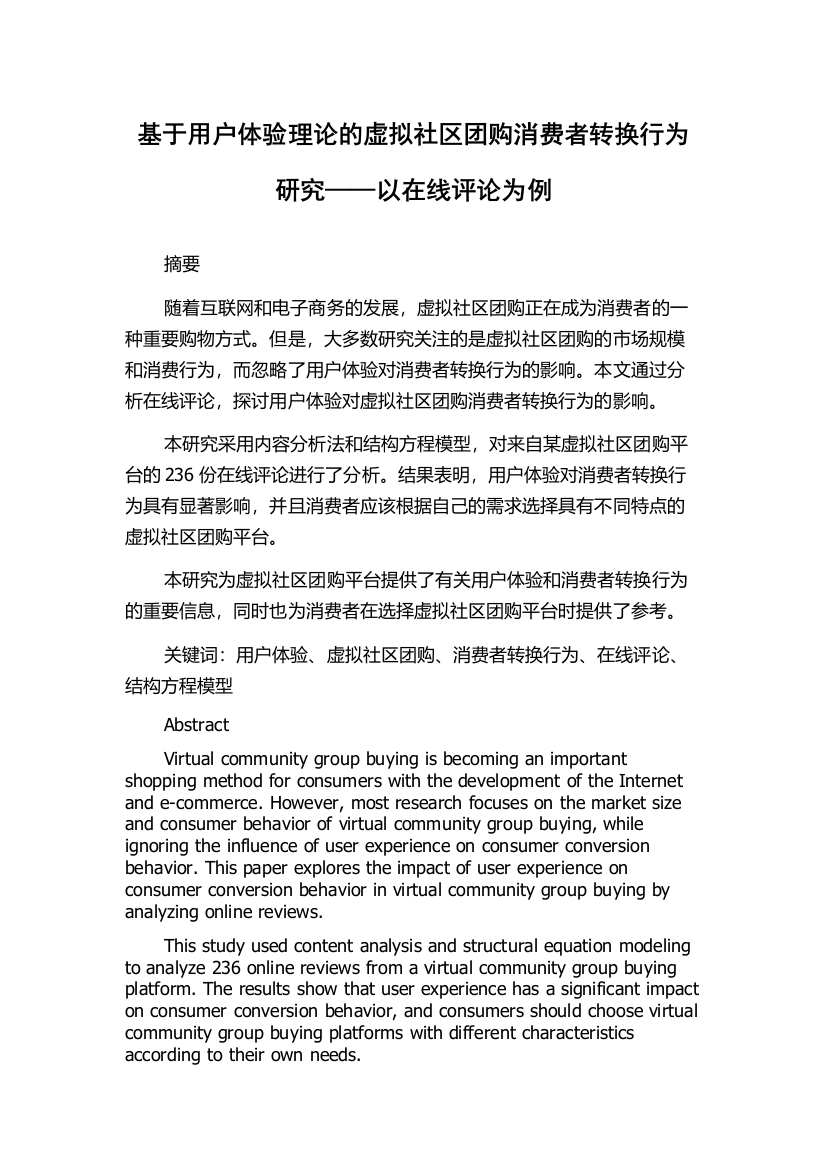 基于用户体验理论的虚拟社区团购消费者转换行为研究——以在线评论为例

摘要

随着互联网和电子商务的发展，虚拟社区团购正在成为消费者的一种重要购物方式。但是，大多数研究关注的是虚拟社区团购的市场规模和消费行为，而忽略了用户体验对消费者转换行为的影响。本文通过分析在线评论，探讨用户体验对虚拟社区团购消费者转换行为的影响。

本研究采用内容分析法和结构方程模型，对来自某虚拟社区团购平台的 236 份在线评论进行了分析。结果表明，用户体验对消费者转换行为具有显著影响，并且消费者应该根据自己的需求选择具有不同特点的虚拟社区团购平台。

本研究为虚拟社区团购平台提供了有关用户体验和消费者转换行为的重要信息，同时也为消费者在选择虚拟社区团购平台时提供了参考。

关键词：用户体验、虚拟社区团购、消费者转换行为、在线评论、结构方程模型

Abstract

Virtual community group buying is becoming an important shopping method for consumers with the development of the Internet and e-commerce. However, most research focuses on the market size and consumer behavior of virtual community group buying, while ignoring the influence of user experience on consumer conversion behavior. This paper explores the impact of user experience on consumer conversion behavior in virtual community group buying by analyzing online reviews.

This study used content analysis and structural equation modeling to analyze 236 online reviews from a virtual community group buying platform. The results show that user experience has a significant impact on consumer conversion behavior, and consumers should choose virtual community group buying platforms with different characteristics according to their own needs.